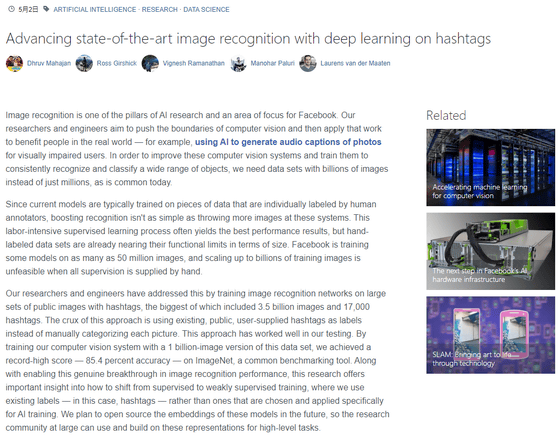 5月2日 ARTIFICIAL INTELLIGENCE · RESEARCH · DATA SCIENCE

Advancing state-of-the-art image recognition with deep learning on hashtags

Dhruv Mahajan Ross Girshick Vignesh Ramanathan Manohar Paluri Laurens van der Maaten

Image recognition is one of the pillars of AI research and an area of focus for Facebook. Our researchers and engineers aim to push the boundaries of computer vision and then apply that work to benefit people in the real world — for example, using AI to generate audio captions of photos for visually impaired users. In order to improve these computer vision systems and train them to consistently recognize and classify a wide range of objects, we need data sets with billions of images instead of just millions, as is common today.

Since current models are typically trained on pieces of data that are individually labeled by human annotators, boosting recognition isn't as simple as throwing more images at these systems. This labor-intensive supervised learning process often yields the best performance results, but hand-labeled data sets are already nearing their functional limits in terms of size. Facebook is training some models on as many as 50 million images, and scaling up to billions of training images is unfeasible when all supervision is supplied by hand.

Our researchers and engineers have addressed this by training image recognition networks on large sets of public images with hashtags, the biggest of which included 3.5 billion images and 17,000 hashtags. The crux of this approach is using existing, public, user-supplied hashtags as labels instead of manually categorizing each picture. This approach has worked well in our testing. By training our computer vision system with a 1 billion-image version of this data set, we achieved a record-high score — 85.4 percent accuracy — on ImageNet, a common benchmarking tool. Along with enabling this genuine breakthrough in image recognition performance, this research offers important insight into how to shift from supervised to weakly supervised training, where we use existing labels — in this case, hashtags — rather than ones that are chosen and applied specifically for AI training. We plan to open source the embeddings of these models in the future, so the research community at large can use and build on these representations for high-level tasks.

Related

Accelerating machine learning for computer vision

The next step in Facebook's AI hardware infrastructure

SLAM: Bringing art to life through technology